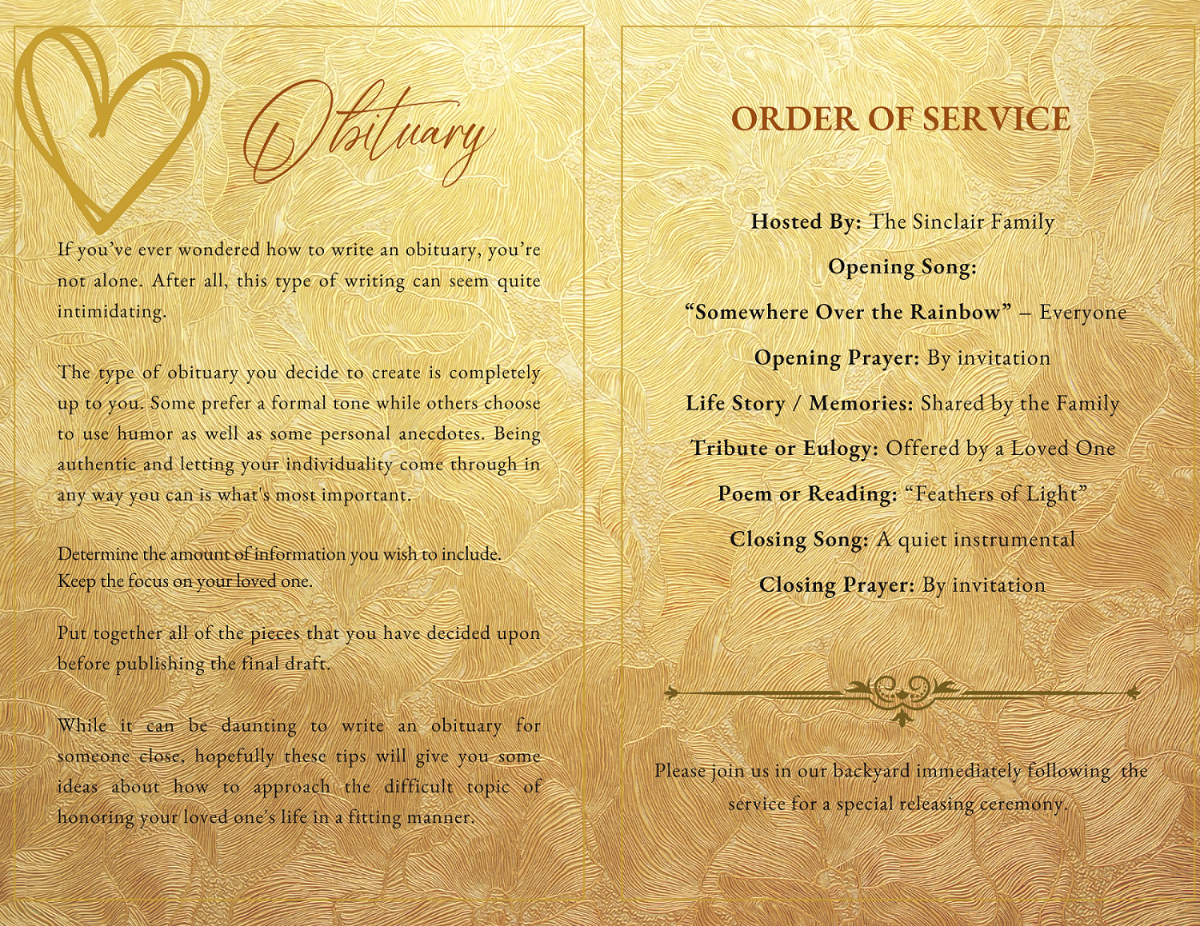 Obituary

If you've ever wondered how to write an obituary, you're not alone. After all, this type of writing can seem quite intimidating.

The type of obituary you decide to create is completely up to you. Some prefer a formal tone while others choose to use humor as well as some personal anecdotes. Being authentic and letting your individuality come through in any way you can is what's most important.

Determine the amount of information you wish to include. Keep the focus on your loved one.

Put together all of the pieces that you have decided upon before publishing the final draft.

While it can be daunting to write an obituary for someone close, hopefully these tips will give you some ideas about how to approach the difficult topic of honoring your loved one's life in a fitting manner.

ORDER OF SERVICE

Hosted By: The Sinclair Family

Opening Song:

"Somewhere Over the Rainbow" – Everyone

Opening Prayer: By invitation

Life Story / Memories: Shared by the Family

Tribute or Eulogy: Offered by a Loved One

Poem or Reading: "Feathers of Light"

Closing Song: A quiet instrumental

Closing Prayer: By invitation

Please join us in our backyard immediately following the service for a special releasing ceremony.